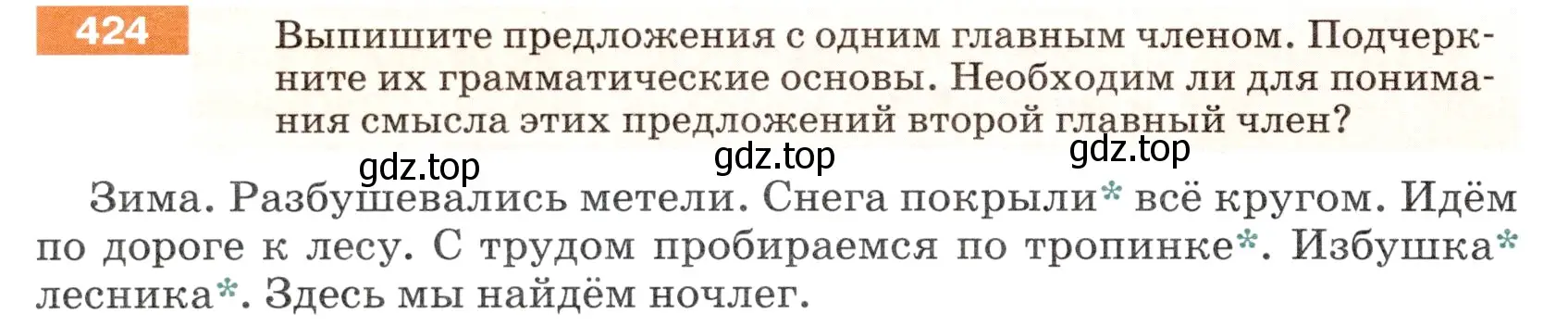 424

Выпишите предложения с одним главным членом. Подчеркните их грамматические основы. Необходим ли для понимания смысла этих предложений второй главный член?

gdz.top gdz.top gdz.top

Зима. Разбушевались метели. Снега покрыли* всё кругом. Идём по дороге к лесу. С трудом пробираемся по тропинке*. Избушка* лесника*. Здесь мы найдём ночлег.